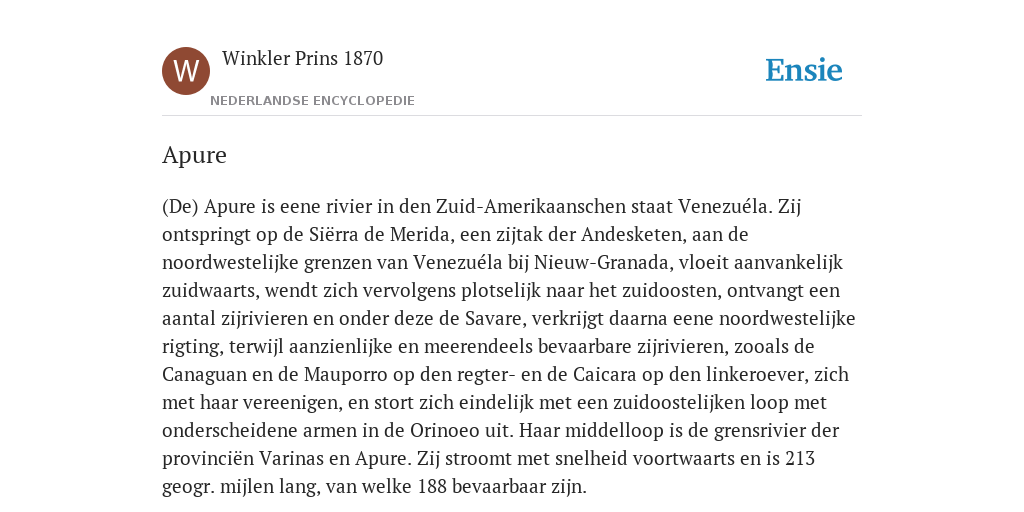 W

Winkler Prins 1870

NEDERLANDSE ENCYCLOPEDIE

Ensie

Apure

(De) Apure is eene rivier in den Zuid-Amerikaanschen staat Venezuéla. Zij ontspringt op de Siërra de Merida, een zijtak der Andesketen, aan de noordwestelijke grenzen van Venezuéla bij Nieuw-Granada, vloeit aanvankelijk zuidwaarts, wendt zich vervolgens plotselijk naar het zuidoosten, ontvangt een aantal zijrivieren en onder deze de Savare, verkrijgt daarna eene noordwestelijke rigting, terwijl aanzienlijke en meerendeels bevaarbare zijrivieren, zooals de Canaguan en de Mauporro op den regter- en de Caicara op den linkeroever, zich met haar vereenigen, en stort zich eindelijk met een zuidoostelijken loop met onderscheidene armen in de Orinoeo uit. Haar middelloop is de grensrivier der provinciën Varinas en Apure. Zij stroomt met snelheid voortwaarts en is 213 geogr. mijlen lang, van welke 188 bevaarbaar zijn.